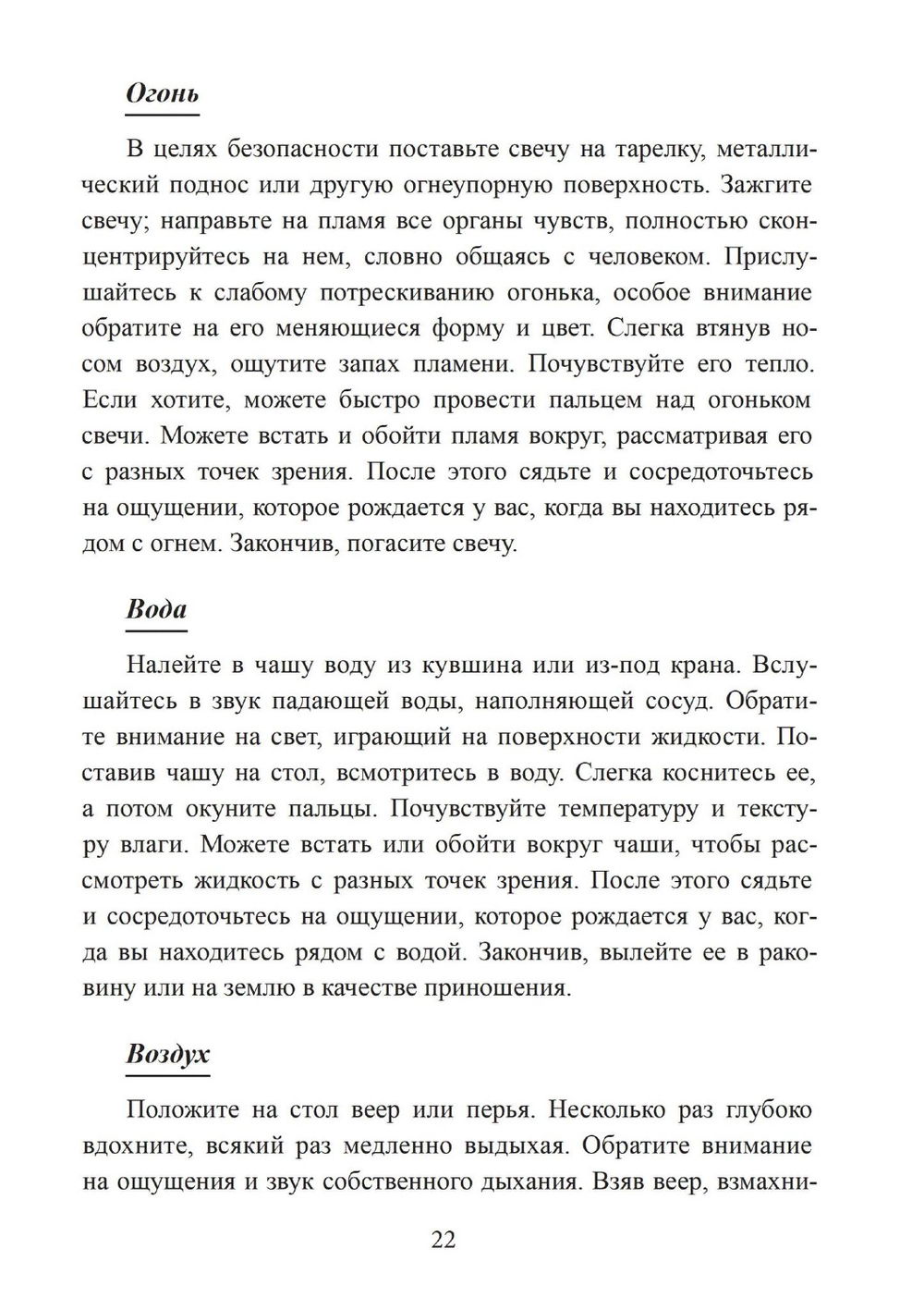 Огонь

В целях безопасности поставьте свечу на тарелку, металлический поднос или другую огнеупорную поверхность. Зажгите свечу; направьте на пламя все органы чувств, полностью сконцентрируйтесь на нем, словно общаясь с человеком. Прислушайтесь к слабому потрескиванию огонька, особое внимание обратите на его меняющиеся форму и цвет. Слегка втянув носом воздух, ощутите запах пламени. Почувствуйте его тепло. Если хотите, можете быстро провести пальцем над огоньком свечи. Можете встать и обойти пламя вокруг, рассматривая его с разных точек зрения. После этого сядьте и сосредоточьтесь на ощущении, которое рождается у вас, когда вы находитесь рядом с огнем. Закончив, погасите свечу.

Вода

Налейте в чашу воду из кувшина или из-под крана. Вслушайтесь в звук падающей воды, наполняющей сосуд. Обратите внимание на свет, играющий на поверхности жидкости. Поставив чашу на стол, всмотритесь в воду. Слегка коснитесь ее, а потом окуните пальцы. Почувствуйте температуру и текстуру влаги. Можете встать или обойти вокруг чаши, чтобы рассмотреть жидкость с разных точек зрения. После этого сядьте и сосредоточьтесь на ощущении, которое рождается у вас, когда вы находитесь рядом с водой. Закончив, вылейте ее в раковину или на землю в качестве приношения.

Воздух

Положите на стол веер или перья. Несколько раз глубоко вдохните, всякий раз медленно выдыхая. Обратите внимание на ощущения и звук собственного дыхания. Взяв веер, взмахни-

22